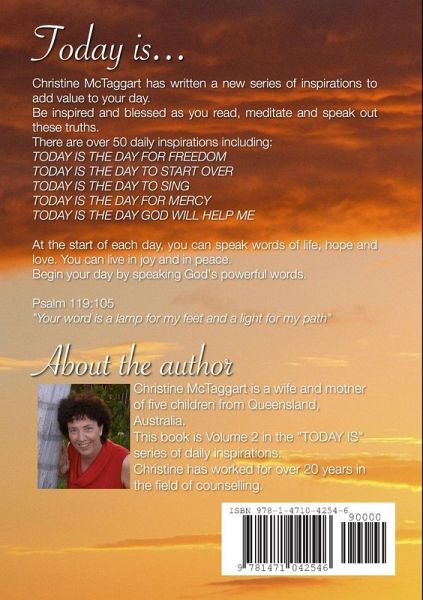 Today is...

Christine McTaggart has written a new series of inspirations to add value to your day.
Be inspired and blessed as you read, meditate and speak out these truths.
There are over 50 daily inspirations including:
TODAY IS THE DAY FOR FREEDOM
TODAY IS THE DAY TO START OVER
TODAY IS THE DAY TO SING
TODAY IS THE DAY FOR MERCY
TODAY IS THE DAY GOD WILL HELP ME

At the start of each day, you can speak words of life, hope and love. You can live in joy and in peace.
Begin your day by speaking God's powerful words.

Psalm 119:105
"Your word is a lamp for my feet and a light for my path"

About the author

Christine McTaggart is a wife and mother of five children from Queensland, Australia.
This book is Volume 2 in the "TODAY IS" series of daily inspirations.
Christine has worked for over 20 years in the field of counselling.

ISBN 978-1-4710-4254-6
90000
9 781471 042546